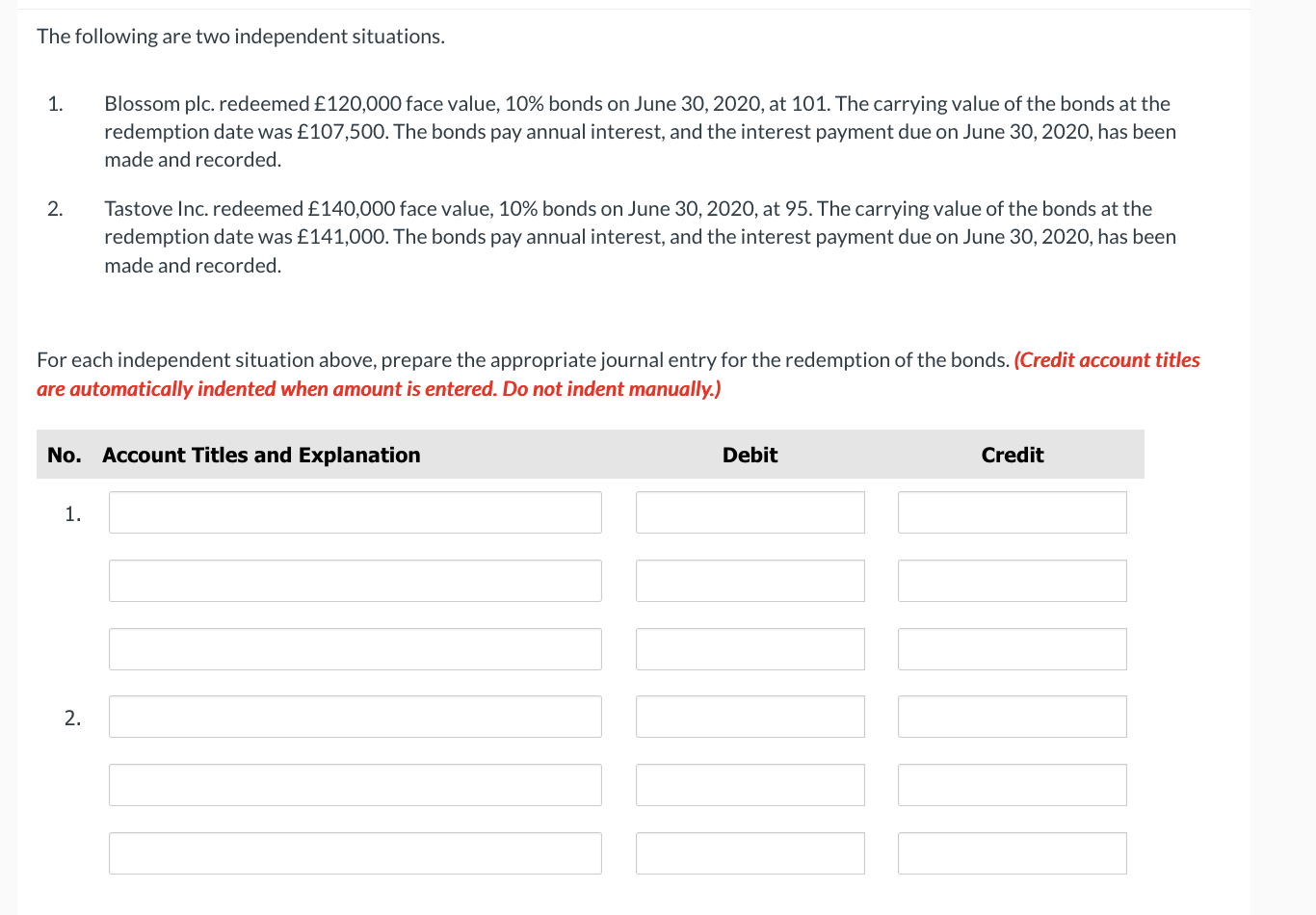 The following are two independent situations.

1. Blossom plc. redeemed £120,000 face value, 10% bonds on June 30, 2020, at 101. The carrying value of the bonds at the redemption date was £107,500. The bonds pay annual interest, and the interest payment due on June 30, 2020, has been made and recorded.

2. Tastove Inc. redeemed £140,000 face value, 10% bonds on June 30, 2020, at 95. The carrying value of the bonds at the redemption date was £141,000. The bonds pay annual interest, and the interest payment due on June 30, 2020, has been made and recorded.

For each independent situation above, prepare the appropriate journal entry for the redemption of the bonds. (Credit account titles are automatically indented when amount is entered. Do not indent manually.)

| No. | Account Titles and Explanation | Debit | Credit |
|---|---|---|---|
| 1. | | | |
| | | | |
| | | | |
| 2. | | | |
| | | | |
| | | | |